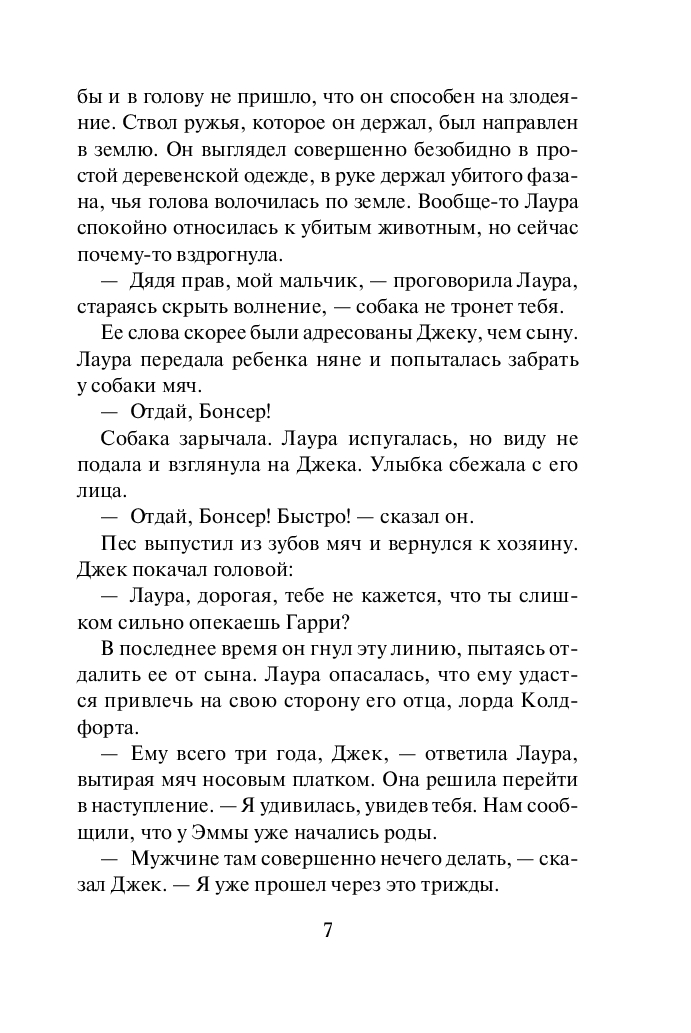 бы и в голову не пришло, что он способен на злодеяние. Ствол ружья, которое он держал, был направлен в землю. Он выглядел совершенно безобидно в простой деревенской одежде, в руке держал убитого фазана, чья голова волочилась по земле. Вообще-то Лаура спокойно относилась к убитым животным, но сейчас почему-то вздрогнула.

— Дядя прав, мой мальчик, — проговорила Лаура, стараясь скрыть волнение, — собака не тронет тебя.

Ее слова скорее были адресованы Джеку, чем сыну. Лаура передала ребенка няне и попыталась забрать у собаки мяч.

— Отдай, Бонсер!

Собака зарычала. Лаура испугалась, но виду не подала и взглянула на Джека. Улыбка сбежала с его лица.

— Отдай, Бонсер! Быстро! — сказал он.

Пес выпустил из зубов мяч и вернулся к хозяину. Джек покачал головой:

— Лаура, дорогая, тебе не кажется, что ты слишком сильно опекаешь Гарри?

В последнее время он гнул эту линию, пытаясь отдалить ее от сына. Лаура опасалась, что ему удастся привлечь на свою сторону его отца, лорда Колдфорта.

— Ему всего три года, Джек, — ответила Лаура, вытирая мяч носовым платком. Она решила перейти в наступление. — Я удивилась, увидев тебя. Нам сообщили, что у Эммы уже начались роды.

— Мужчине там совершенно нечего делать, — сказал Джек. — Я уже прошел через это трижды.

7